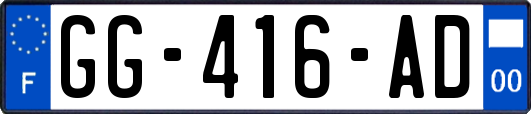 F
GG-416-AD
00